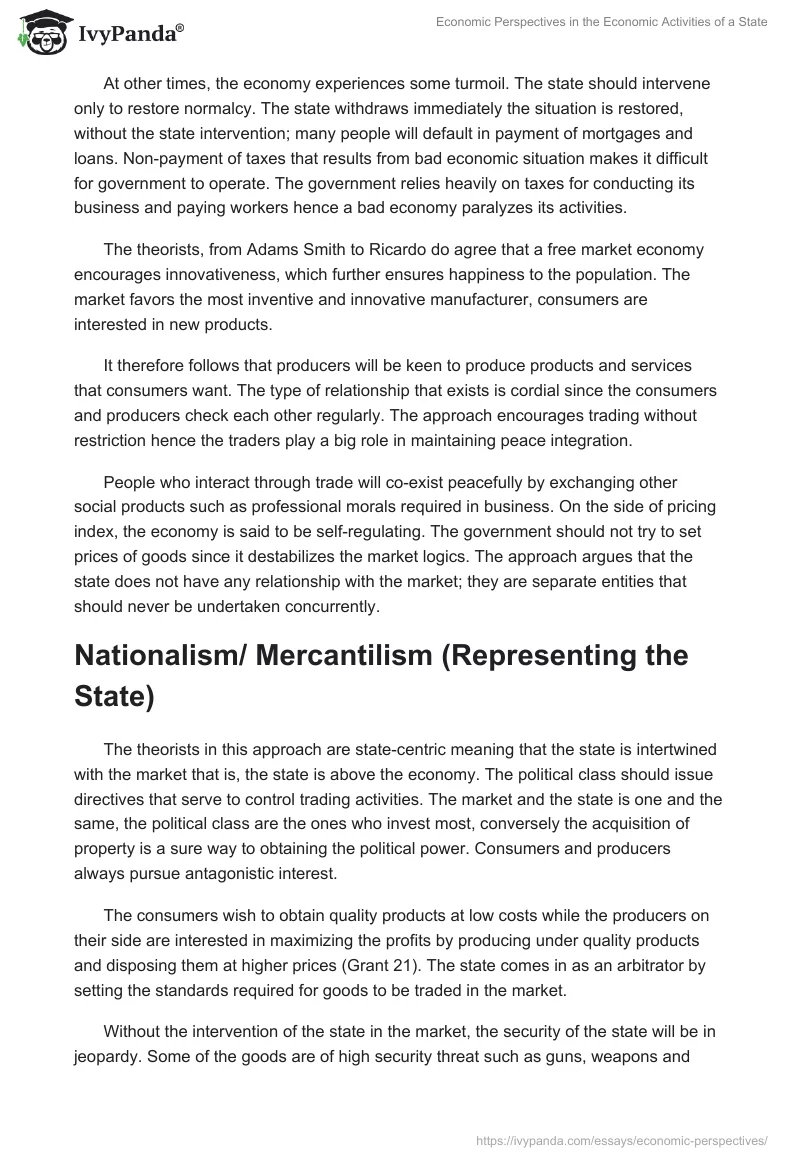 IvyPanda®

Economic Perspectives in the Economic Activities of a State

At other times, the economy experiences some turmoil. The state should intervene only to restore normalcy. The state withdraws immediately the situation is restored, without the state intervention; many people will default in payment of mortgages and loans. Non-payment of taxes that results from bad economic situation makes it difficult for government to operate. The government relies heavily on taxes for conducting its business and paying workers hence a bad economy paralyzes its activities.

The theorists, from Adams Smith to Ricardo do agree that a free market economy encourages innovativeness, which further ensures happiness to the population. The market favors the most inventive and innovative manufacturer, consumers are interested in new products.

It therefore follows that producers will be keen to produce products and services that consumers want. The type of relationship that exists is cordial since the consumers and producers check each other regularly. The approach encourages trading without restriction hence the traders play a big role in maintaining peace integration.

People who interact through trade will co-exist peacefully by exchanging other social products such as professional morals required in business. On the side of pricing index, the economy is said to be self-regulating. The government should not try to set prices of goods since it destabilizes the market logics. The approach argues that the state does not have any relationship with the market; they are separate entities that should never be undertaken concurrently.

Nationalism/ Mercantilism (Representing the State)

The theorists in this approach are state-centric meaning that the state is intertwined with the market that is, the state is above the economy. The political class should issue directives that serve to control trading activities. The market and the state is one and the same, the political class are the ones who invest most, conversely the acquisition of property is a sure way to obtaining the political power. Consumers and producers always pursue antagonistic interest.

The consumers wish to obtain quality products at low costs while the producers on their side are interested in maximizing the profits by producing under quality products and disposing them at higher prices (Grant 21). The state comes in as an arbitrator by setting the standards required for goods to be traded in the market.

Without the intervention of the state in the market, the security of the state will be in jeopardy. Some of the goods are of high security threat such as guns, weapons and

https://ivypanda.com/essays/economic-perspectives/